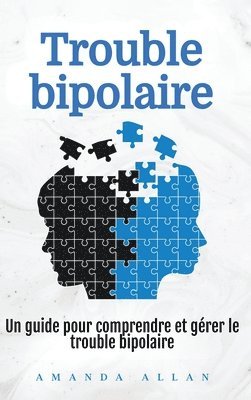 Trouble bipolaire

Un guide pour comprendre et gérer le trouble bipolaire

AMANDA ALLAN